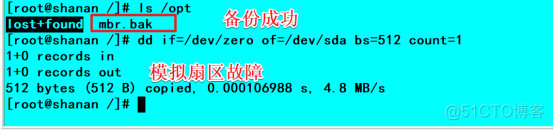 [root@shanan /]# ls /opt
lost+found  mbr.bak
备份成功
[root@shanan /]# dd if=/dev/zero of=/dev/sda bs=512 count=1
1+0 records in
1+0 records out
模拟扇区故障
512 bytes (512 B) copied, 0.000106988 s, 4.8 MB/s
[root@shanan /]#
@51CTO博客